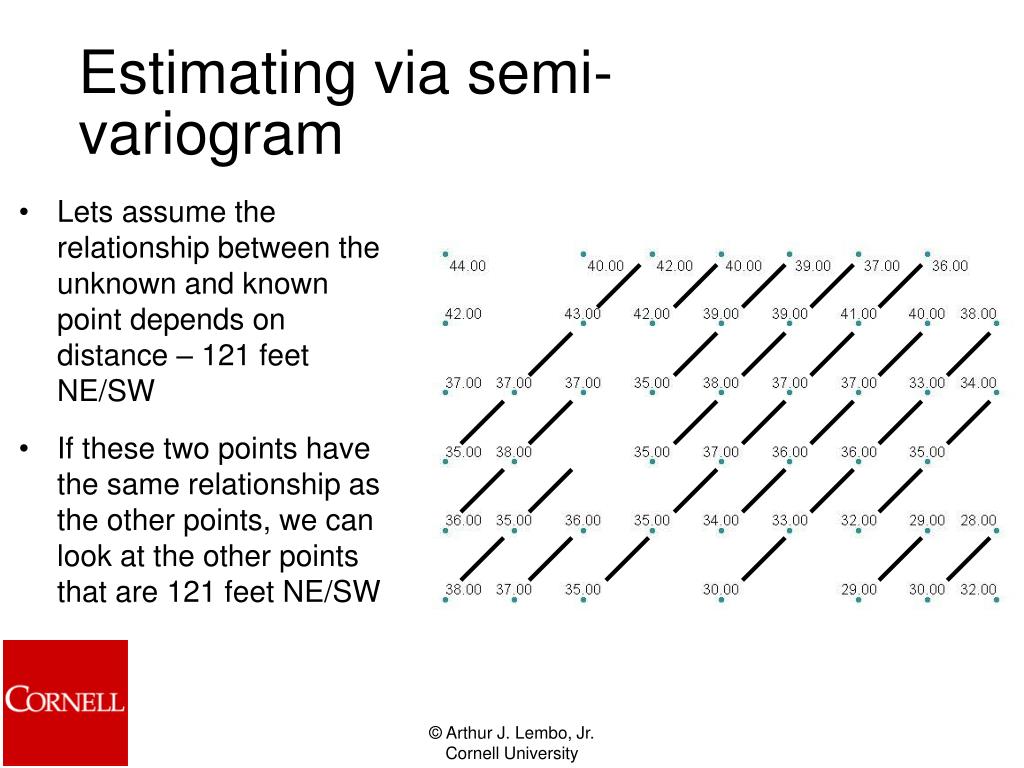 Estimating via semi-variogram

• Lets assume the relationship between the unknown and known point depends on distance – 121 feet NE/SW

• If these two points have the same relationship as the other points, we can look at the other points that are 121 feet NE/SW

44.00 40.00 42.00 40.00 39.00 37.00 36.00
42.00 43.00 42.00 39.00 39.00 41.00 40.00 38.00
37.00 37.00 37.00 35.00 38.00 37.00 37.00 33.00 34.00
35.00 38.00 35.00 37.00 36.00 36.00 35.00
36.00 35.00 36.00 35.00 34.00 33.00 32.00 29.00 28.00
38.00 37.00 35.00 30.00 29.00 30.00 32.00

CORNELL

© Arthur J. Lembo, Jr.
Cornell University